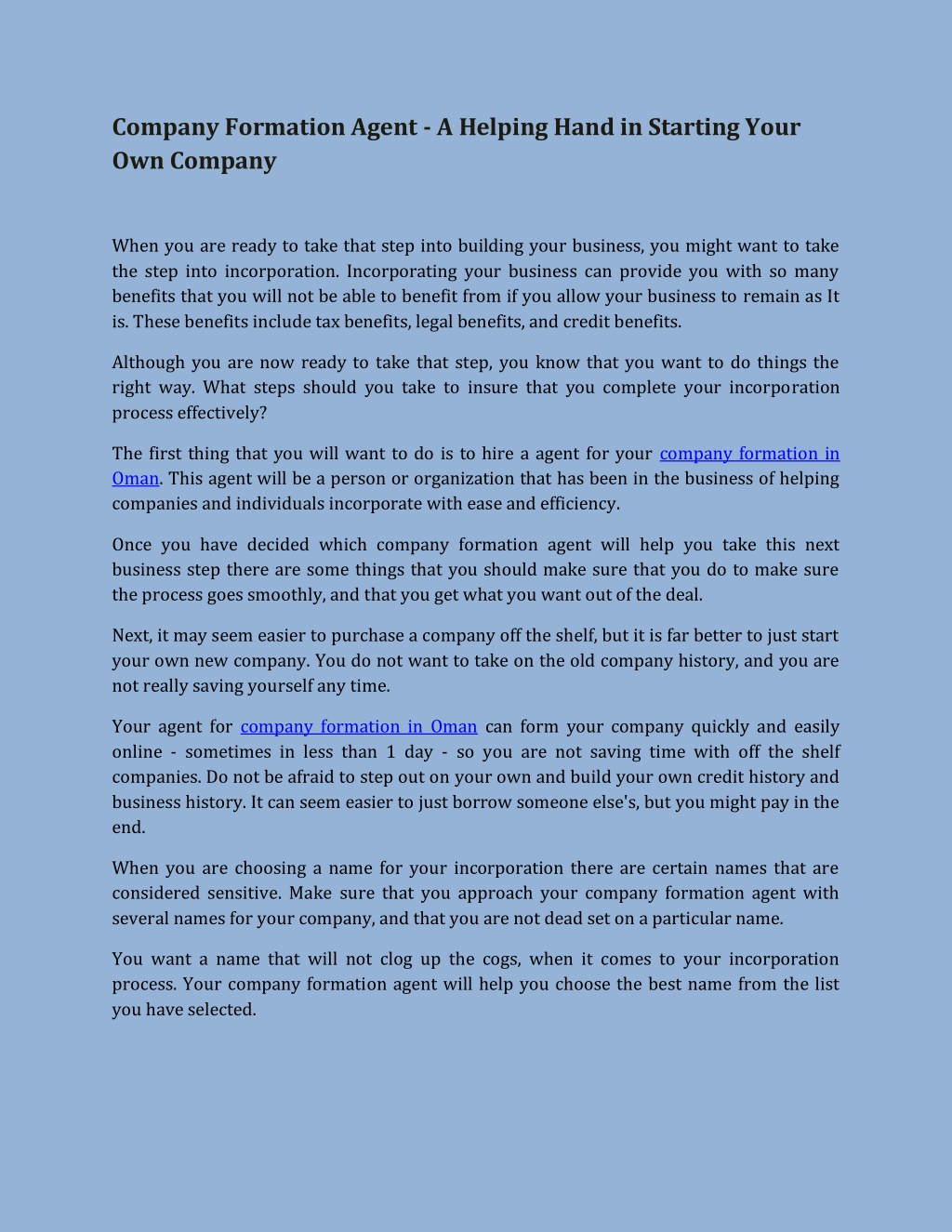 Company Formation Agent - A Helping Hand in Starting Your Own Company

When you are ready to take that step into building your business, you might want to take the step into incorporation. Incorporating your business can provide you with so many benefits that you will not be able to benefit from if you allow your business to remain as It is. These benefits include tax benefits, legal benefits, and credit benefits.

Although you are now ready to take that step, you know that you want to do things the right way. What steps should you take to insure that you complete your incorporation process effectively?

The first thing that you will want to do is to hire a agent for your company formation in Oman. This agent will be a person or organization that has been in the business of helping companies and individuals incorporate with ease and efficiency.

Once you have decided which company formation agent will help you take this next business step there are some things that you should make sure that you do to make sure the process goes smoothly, and that you get what you want out of the deal.

Next, it may seem easier to purchase a company off the shelf, but it is far better to just start your own new company. You do not want to take on the old company history, and you are not really saving yourself any time.

Your agent for company formation in Oman can form your company quickly and easily online - sometimes in less than 1 day - so you are not saving time with off the shelf companies. Do not be afraid to step out on your own and build your own credit history and business history. It can seem easier to just borrow someone else's, but you might pay in the end.

When you are choosing a name for your incorporation there are certain names that are considered sensitive. Make sure that you approach your company formation agent with several names for your company, and that you are not dead set on a particular name.

You want a name that will not clog up the cogs, when it comes to your incorporation process. Your company formation agent will help you choose the best name from the list you have selected.